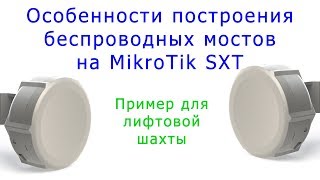 Особенности построения беспроводных мостов на MikroTik SXT

Пример для лифтовой шахты